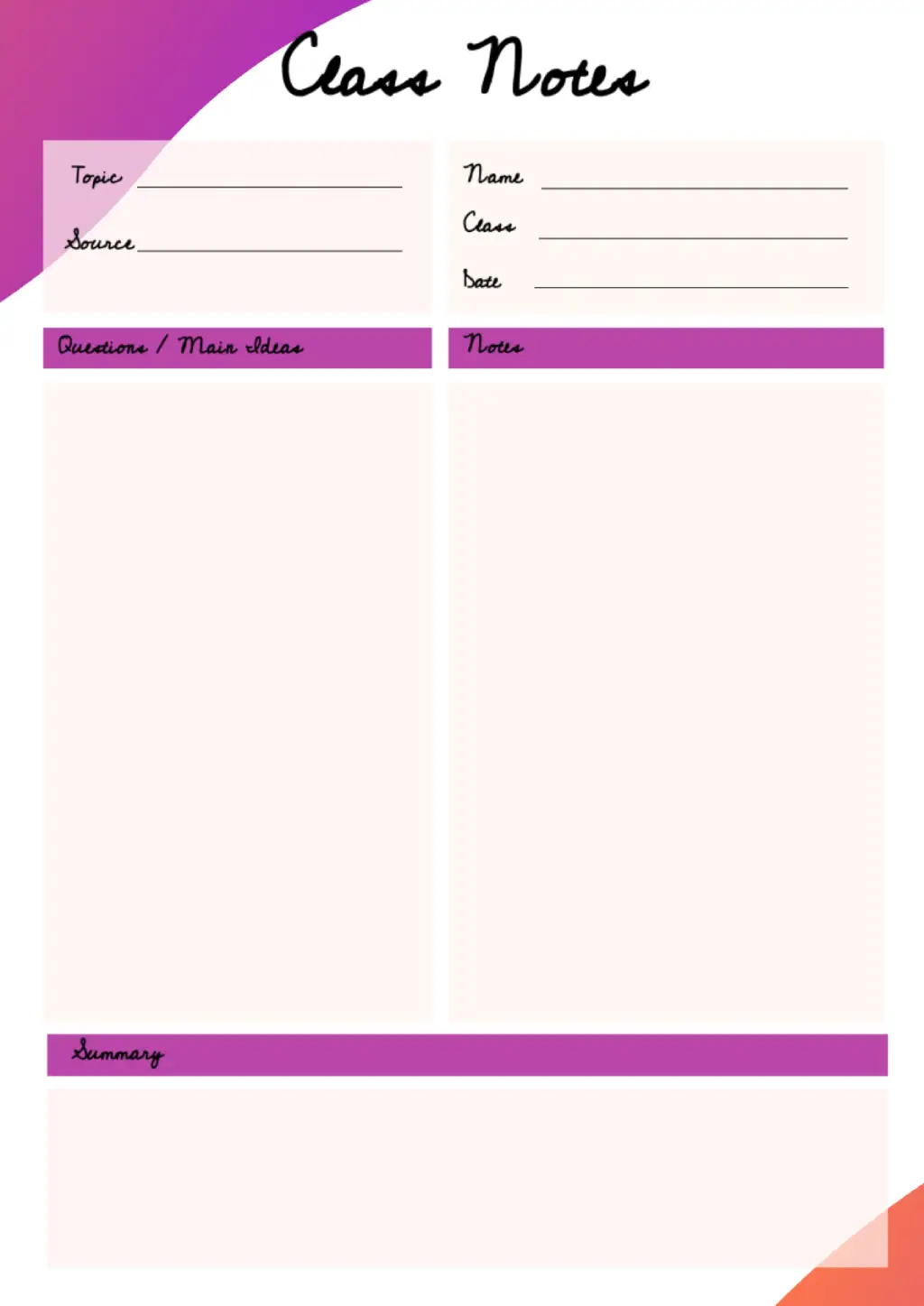 Class Notes

Topic ____

Source ____

Name ____

Class ____

Date ____

Questions / Main Ideas

Notes

Summary